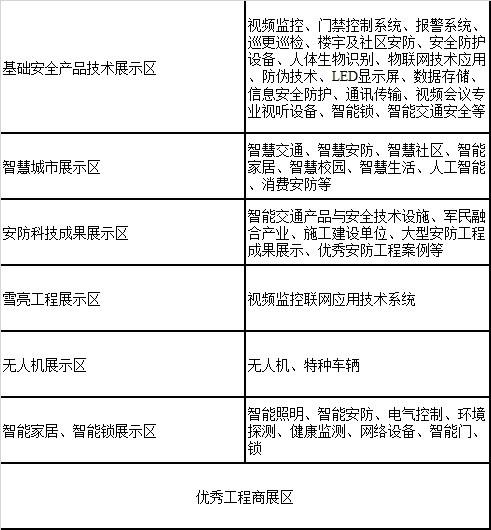 | | |
|---|---|
| 基础安全产品技术展示区 | 视频监控、门禁控制系统、报警系统、巡更巡检、楼宇及社区安防、安全防护设备、人体生物识别、物联网技术应用、防伪技术、LED显示屏、数据存储、信息安全防护、通讯传输、视频会议专业视听设备、智能锁、智能交通安全等 |
| 智慧城市展示区 | 智慧交通、智慧安防、智慧社区、智能家居、智慧校园、智慧生活、人工智能、消费安防等 |
| 安防科技成果展示区 | 智能交通产品与安全技术设施、军民融合产业、施工建设单位、大型安防工程成果展示、优秀安防工程案例等 |
| 雪亮工程展示区 | 视频监控联网应用技术系统 |
| 无人机展示区 | 无人机、特种车辆 |
| 智能家居、智能锁展示区 | 智能照明、智能安防、电气控制、环境探测、健康监测、网络设备、智能门、锁 |
| 优秀工程商展区 | |